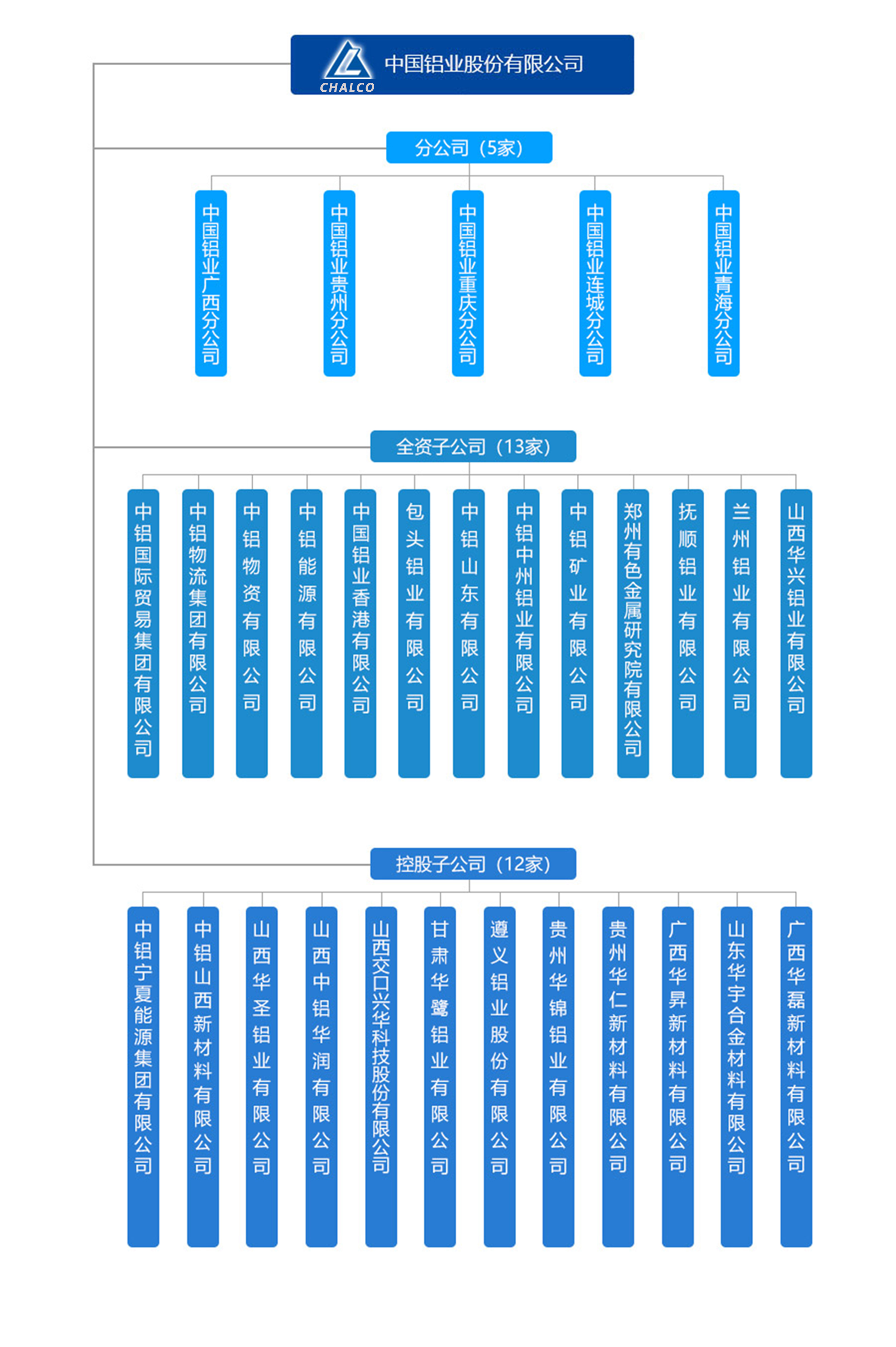 CHALCO
中国铝业股份有限公司

分公司（5家）

中国铝业广西分公司
中国铝业贵州分公司
中国铝业重庆分公司
中国铝业连城分公司
中国铝业青海分公司

全资子公司（13家）

中铝国际贸易集团有限公司
中铝物流集团有限公司
中铝物资有限公司
中铝能源有限公司
中国铝业香港有限公司
包头铝业有限公司
中铝山东有限公司
中铝中州铝业有限公司
中铝矿业有限公司
郑州有色金属研究院有限公司
抚顺铝业有限公司
兰州铝业有限公司
山西华兴铝业有限公司

控股子公司（12家）

中铝宁夏能源集团有限公司
中铝山西新材料有限公司
山西华圣铝业有限公司
山西中铝华润有限公司
山西交口兴华科技股份有限公司
甘肃华鹭铝业有限公司
遵义铝业股份有限公司
贵州华锦铝业有限公司
贵州华仁新材料有限公司
广西华昇新材料有限公司
山东华宇合金材料有限公司
广西华磊新材料有限公司